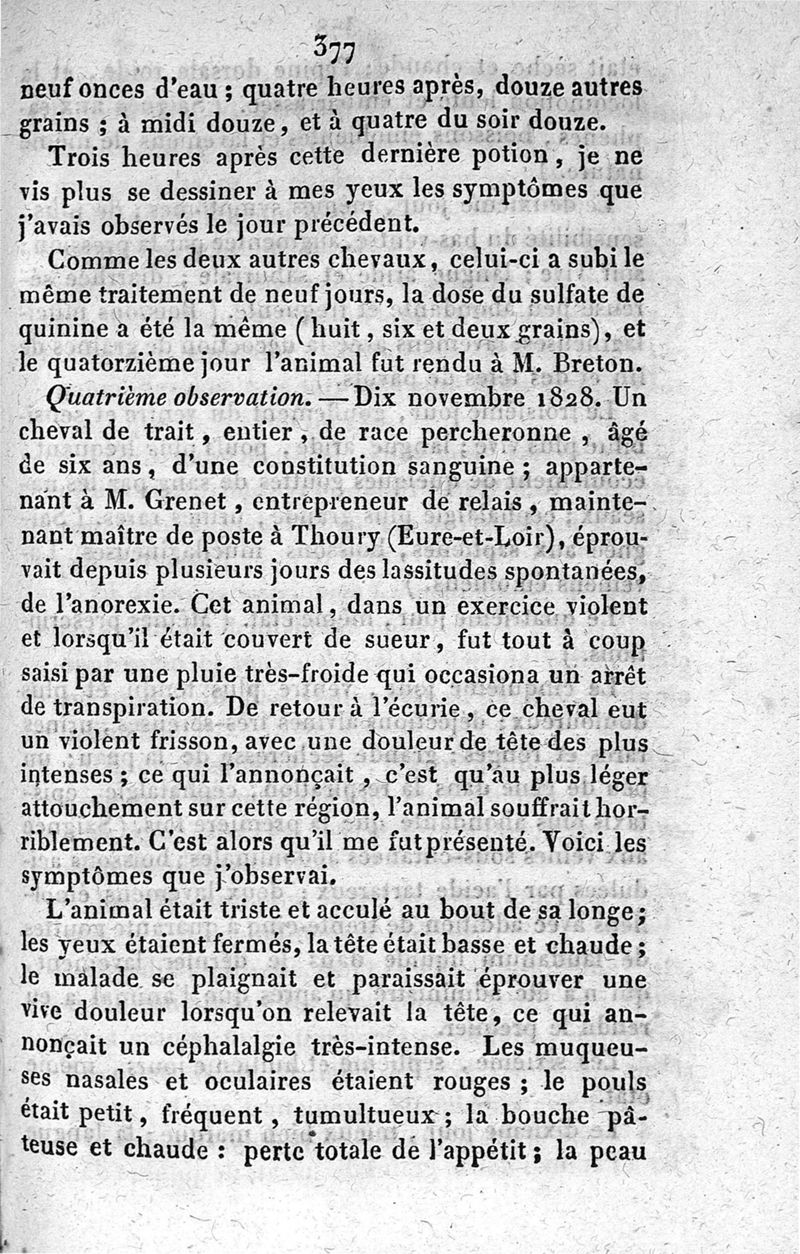 377

neuf onces d'eau ; quatre heures après, douze autres grains ; à midi douze, et à quatre du soir douze.

Trois heures après cette dernière potion, je ne vis plus se dessiner à mes yeux les symptômes que j'avais observés le jour précédent.

Comme les deux autres chevaux, celui-ci a subi le même traitement de neuf jours, la dose du sulfate de quinine a été la même (huit, six et deux grains), et le quatorzième jour l'animal fut rendu à M. Breton.

Quatrième observation. — Dix novembre 1828. Un cheval de trait, entier, de race percheronne, âgé de six ans, d'une constitution sanguine ; appartenant à M. Grenet, entrepreneur de relais, maintenant maître de poste à Thoury (Eure-et-Loir), éprouvait depuis plusieurs jours des lassitudes spontanées, de l'anorexie. Cet animal, dans un exercice violent et lorsqu'il était couvert de sueur, fut tout à coup saisi par une pluie très-froide qui occasiona un arrêt de transpiration. De retour à l'écurie, ce cheval eut un violent frisson, avec une douleur de tête des plus intenses ; ce qui l'annonçait, c'est qu'au plus léger attouchement sur cette région, l'animal souffrait horriblement. C'est alors qu'il me fut présenté. Voici les symptômes que j'observai.

L'animal était triste et acculé au bout de sa longe ; les yeux étaient fermés, la tête était basse et chaude ; le malade se plaignait et paraissait éprouver une vive douleur lorsqu'on relevait la tête, ce qui annonçait un céphalalgie très-intense. Les muqueuses nasales et oculaires étaient rouges ; le pouls était petit, fréquent, tumultueux ; la bouche pâteuse et chaude : perte totale de l'appétit ; la peau